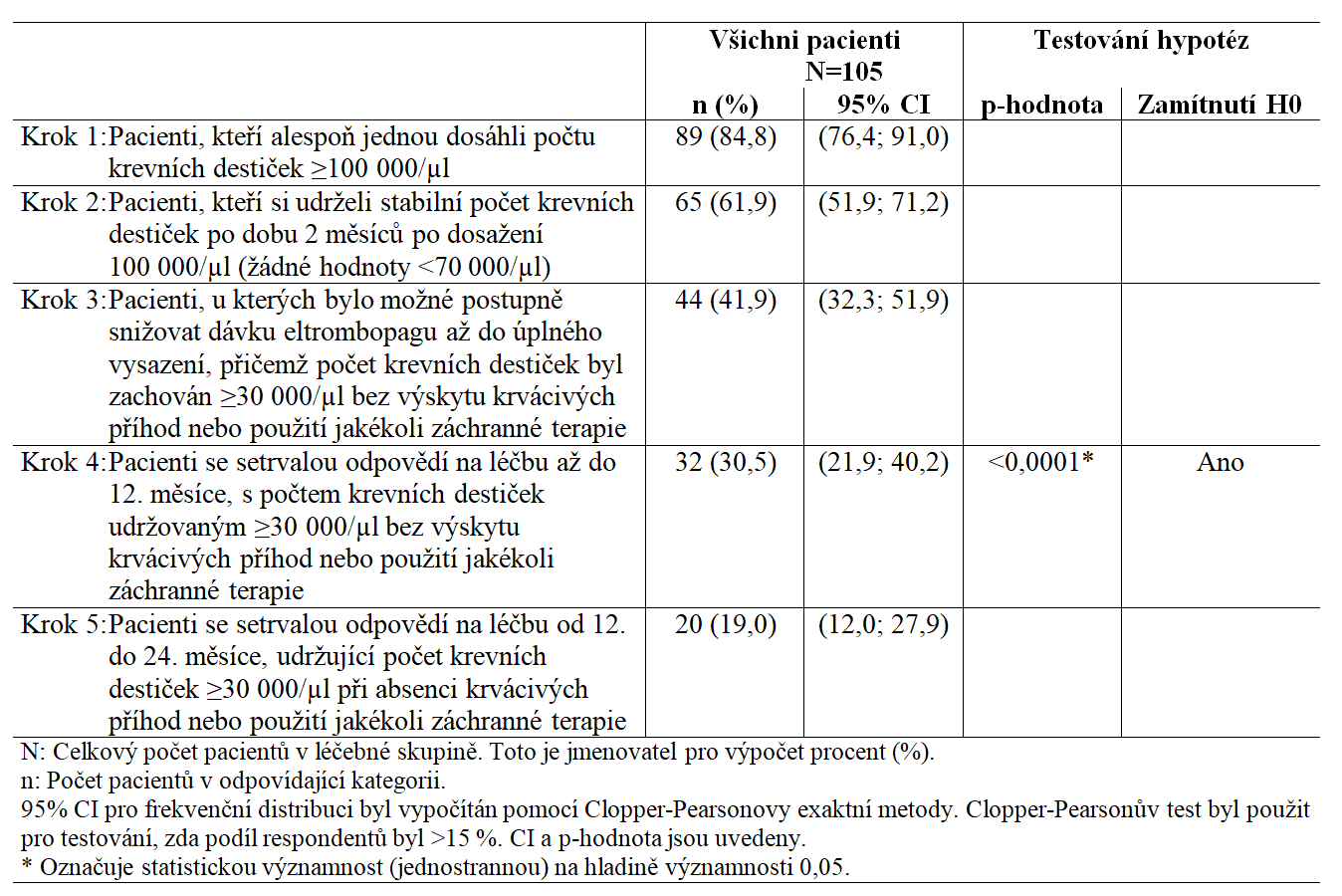 | | Všichni pacienti N=105 | | Testování hypotéz | |
|---|---|---|---|---|
| | n (%) | 95% CI | p-hodnota | Zamítnutí H0 |
| Krok 1: Pacienti, kteří alespoň jednou dosáhli počtu krevních destiček ≥100 000/µl | 89 (84,8) | (76,4; 91,0) | | |
| Krok 2: Pacienti, kteří si udrželi stabilní počet krevních destiček po dobu 2 měsíců po dosažení 100 000/µl (žádné hodnoty <70 000/µl) | 65 (61,9) | (51,9; 71,2) | | |
| Krok 3: Pacienti, u kterých bylo možné postupně snižovat dávku eltrombopagu až do úplného vysazení, přičemž počet krevních destiček byl zachován ≥30 000/µl bez výskytu krvácivých příhod nebo použití jakékoli záchranné terapie | 44 (41,9) | (32,3; 51,9) | | |
| Krok 4: Pacienti se setrvalou odpovědí na léčbu až do 12. měsíce, s počtem krevních destiček udržovaným ≥30 000/µl bez výskytu krvácivých příhod nebo použití jakékoli záchranné terapie | 32 (30,5) | (21,9; 40,2) | <0,0001* | Ano |
| Krok 5: Pacienti se setrvalou odpovědí na léčbu od 12. do 24. měsíce, udržující počet krevních destiček ≥30 000/µl při absenci krvácivých příhod nebo použití jakékoli záchranné terapie | 20 (19,0) | (12,0; 27,9) | | |

N: Celkový počet pacientů v léčebné skupině. Toto je jmenovatel pro výpočet procent (%).
n: Počet pacientů v odpovídající kategorii.
95% CI pro frekvenční distribuci byl vypočítán pomocí Clopper-Pearsonovy exaktní metody. Clopper-Pearsonův test byl použit pro testování, zda podíl respondentů byl >15 %. CI a p-hodnota jsou uvedeny.
* Označuje statistickou významnost (jednostrannou) na hladině významnosti 0,05.